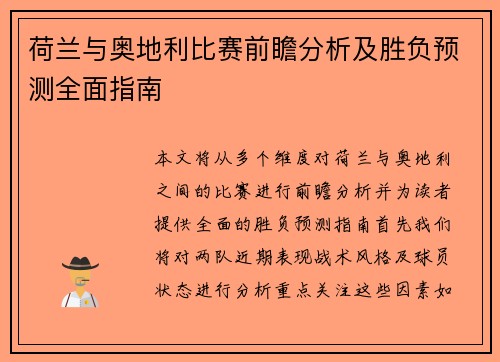 荷兰与奥地利比赛前瞻分析及胜负预测全面指南

本文将从多个维度对荷兰与奥地利之间的比赛进行前瞻分析并为读者提供全面的胜负预测指南首先我们将对两队近期表现战术风格及球员状态进行分析重点关注这些因素如